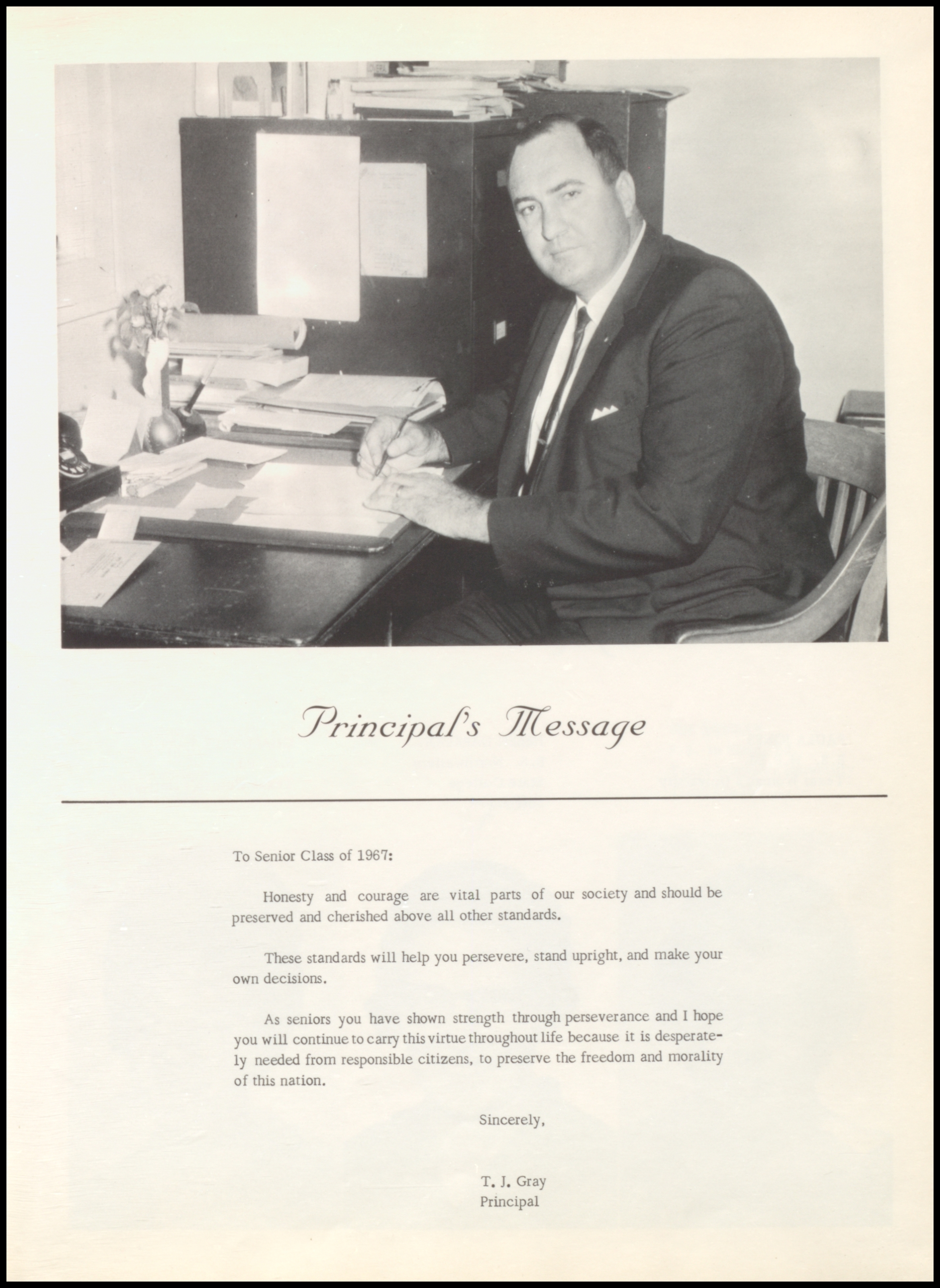 Principal's Message

To Senior Class of 1967:

Honesty and courage are vital parts of our society and should be preserved and cherished above all other standards.

These standards will help you persevere, stand upright, and make your own decisions.

As seniors you have shown strength through perseverance and I hope you will continue to carry this virtue throughout life because it is desperately needed from responsible citizens, to preserve the freedom and morality of this nation.

Sincerely,

T. J. Gray
Principal